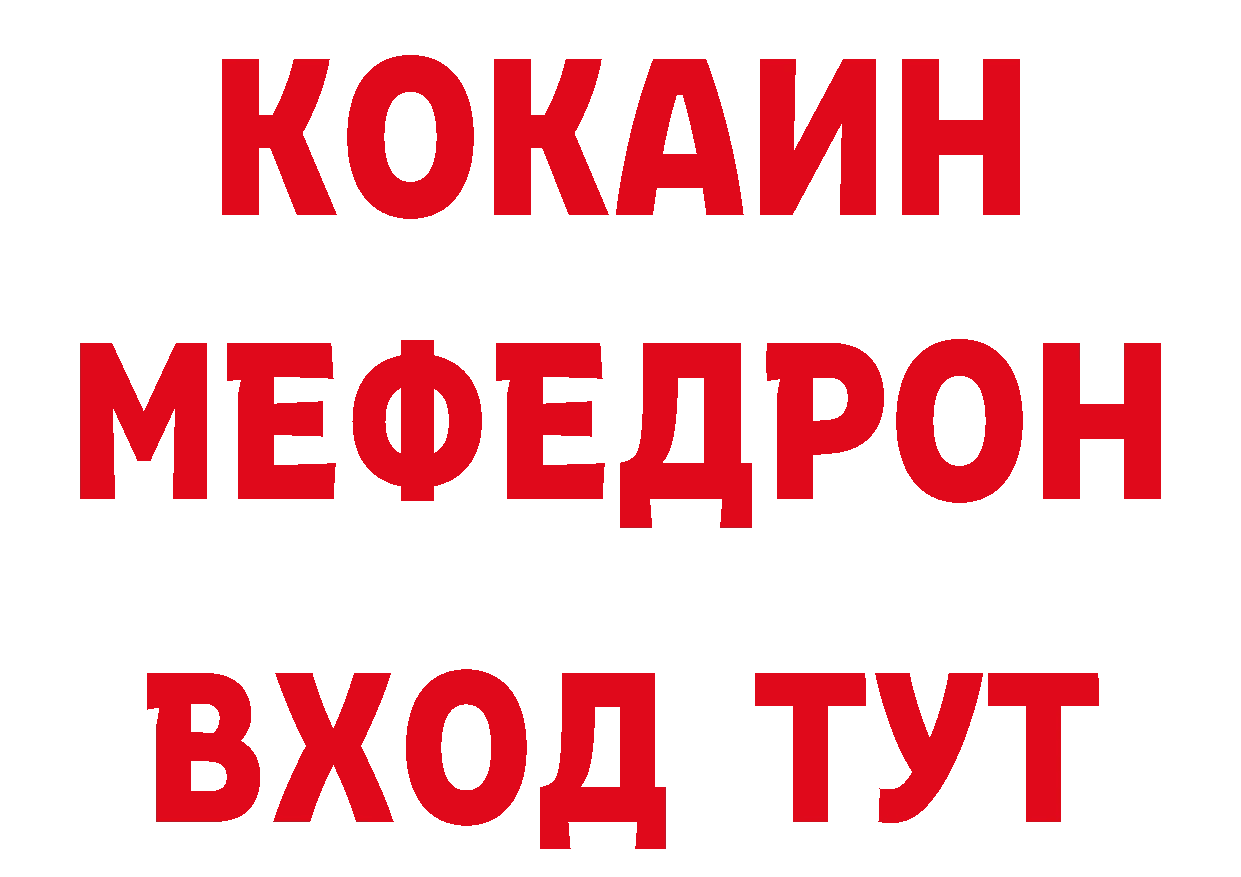 КОКАИН
МЕФЕДРОН
ВХОД ТУТ